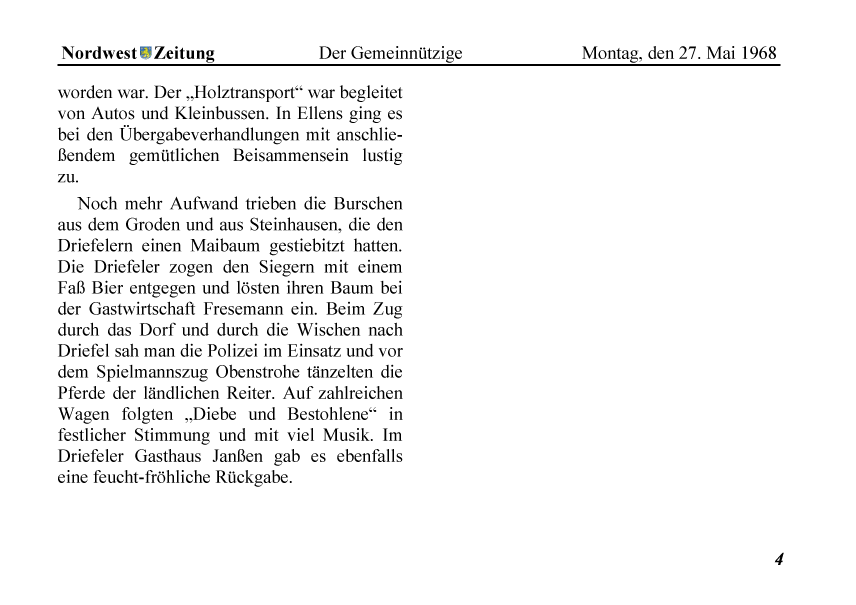 Nordwest Zeitung Der Gemeinnützige Montag, den 27. Mai 1968

worden war. Der „Holztransport“ war begleitet von Autos und Kleinbussen. In Ellens ging es bei den Übergabeverhandlungen mit anschließendem gemütlichen Beisammensein lustig zu.

Noch mehr Aufwand trieben die Burschen aus dem Groden und aus Steinhausen, die den Driefelern einen Maibaum gestiebitzt hatten. Die Driefeler zogen den Siegern mit einem Faß Bier entgegen und lösten ihren Baum bei der Gastwirtschaft Fresemann ein. Beim Zug durch das Dorf und durch die Wischen nach Driefel sah man die Polizei im Einsatz und vor dem Spielmannszug Obenstrohe tänzelten die Pferde der ländlichen Reiter. Auf zahlreichen Wagen folgten „Diebe und Bestohlene“ in festlicher Stimmung und mit viel Musik. Im Driefeler Gasthaus Janßen gab es ebenfalls eine feucht-fröhliche Rückgabe.

4